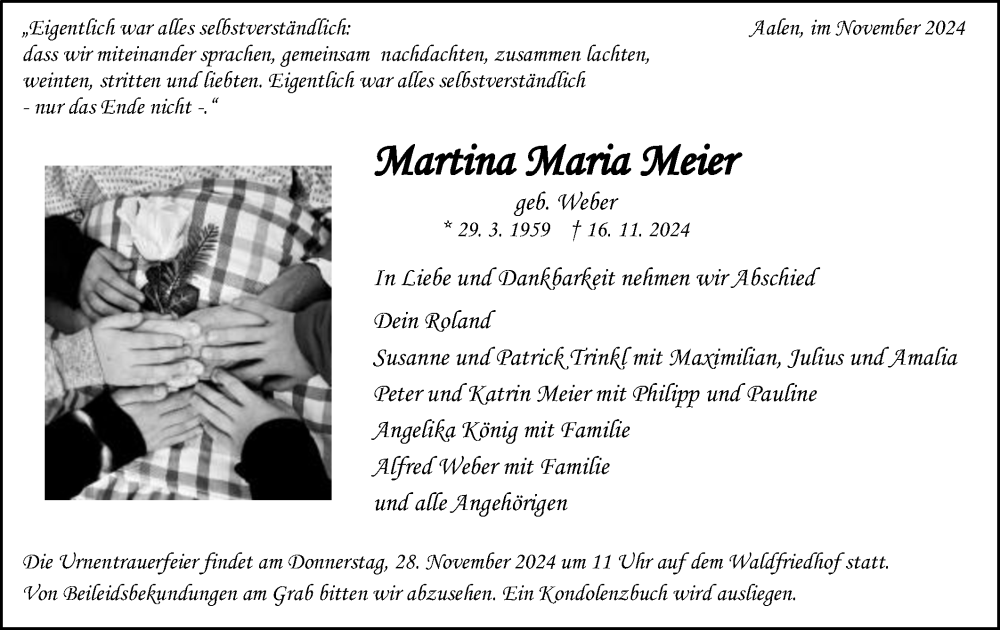 „Eigentlich war alles selbstverständlich: dass wir miteinander sprachen, gemeinsam nachdachten, zusammen lachten, weinten, stritten und liebten. Eigentlich war alles selbstverständlich - nur das Ende nicht -.“

Aalen, im November 2024

Martina Maria Meier

geb. Weber

* 29. 3. 1959 † 16. 11. 2024

In Liebe und Dankbarkeit nehmen wir Abschied

Dein Roland
Susanne und Patrick Trinkl mit Maximilian, Julius und Amalia
Peter und Katrin Meier mit Philipp und Pauline
Angelika König mit Familie
Alfred Weber mit Familie
und alle Angehörigen

Die Urnentrauerfeier findet am Donnerstag, 28. November 2024 um 11 Uhr auf dem Waldfriedhof statt.
Von Beileidsbekundungen am Grab bitten wir abzusehen. Ein Kondolenzbuch wird ausliegen.